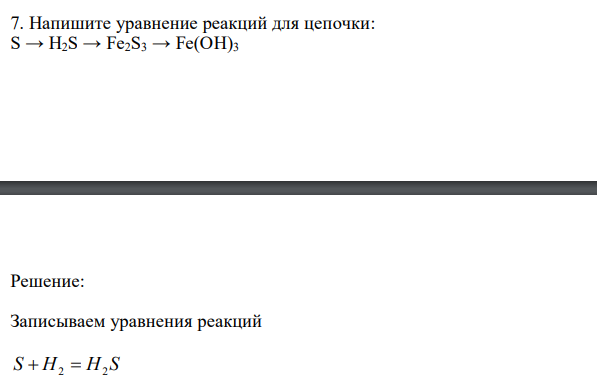 7. Напишите уравнение реакций для цепочки:
$S \rightarrow H_2S \rightarrow Fe_2S_3 \rightarrow Fe(OH)_3$

Решение:

Записываем уравнения реакций

$S + H_2 = H_2S$